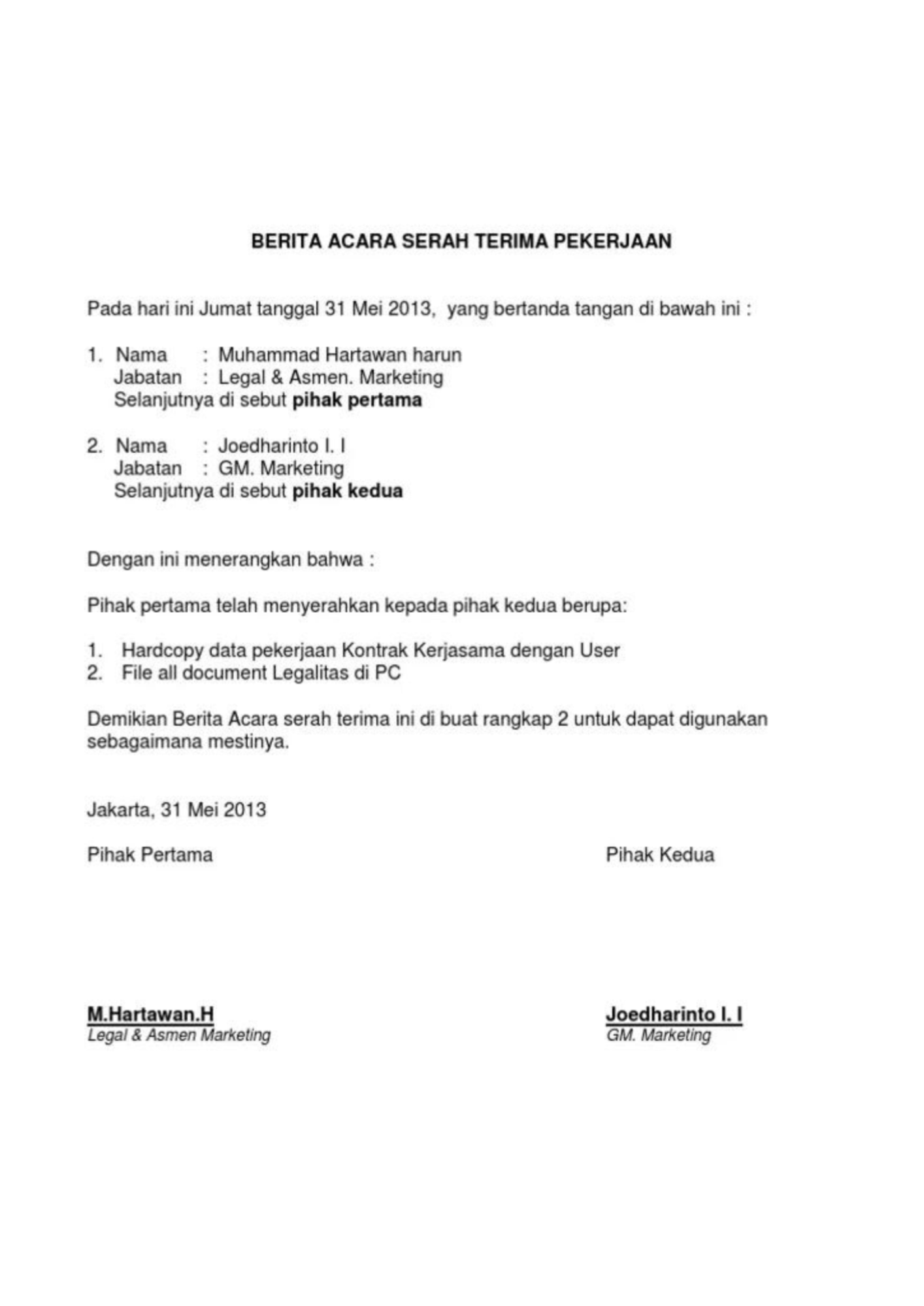 BERITA ACARA SERAH TERIMA PEKERJAAN

Pada hari ini Jumat tanggal 31 Mei 2013, yang bertanda tangan di bawah ini :

1. Nama : Muhammad Hartawan harun
Jabatan : Legal & Asmen. Marketing
Selanjutnya di sebut pihak pertama

2. Nama : Joedharinto I. I
Jabatan : GM. Marketing
Selanjutnya di sebut pihak kedua

Dengan ini menerangkan bahwa :

Pihak pertama telah menyerahkan kepada pihak kedua berupa:

1. Hardcopy data pekerjaan Kontrak Kerjasama dengan User
2. File all document Legalitas di PC

Demikian Berita Acara serah terima ini di buat rangkap 2 untuk dapat digunakan sebagaimana mestinya.

Jakarta, 31 Mei 2013

Pihak Pertama

M.Hartawan.H
Legal & Asmen Marketing

Pihak Kedua

Joedharinto I. I
GM. Marketing